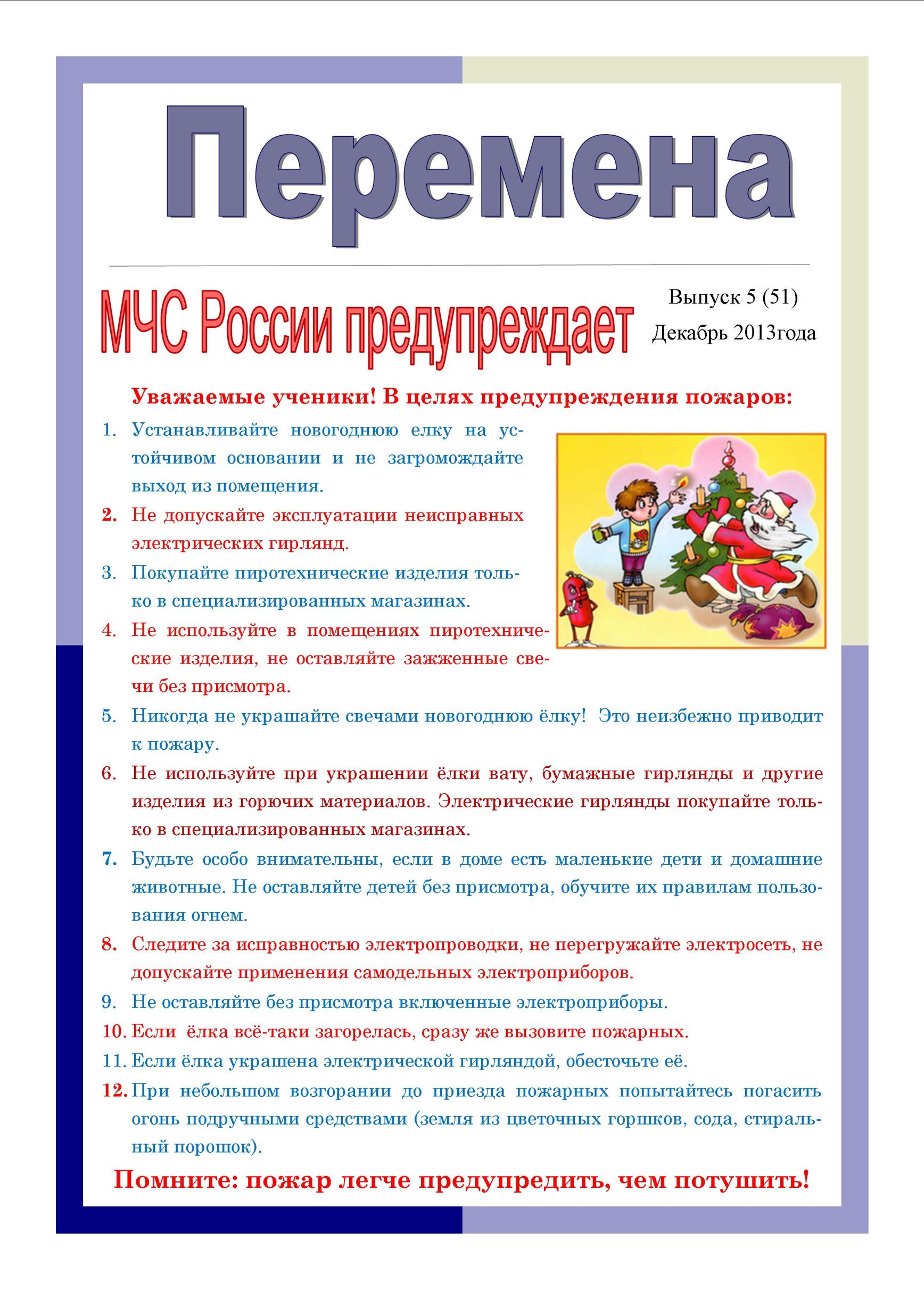 Перемена

МЧС России предупреждает

Выпуск 5 (51)
Декабрь 2013года

Уважаемые ученики! В целях предупреждения пожаров:

1. Устанавливайте новогоднюю елку на устойчивом основании и не загромождайте выход из помещения.
2. Не допускайте эксплуатации неисправных электрических гирлянд.
3. Покупайте пиротехнические изделия только в специализированных магазинах.
4. Не используйте в помещениях пиротехнические изделия, не оставляйте зажженные свечи без присмотра.
5. Никогда не украшайте свечами новогоднюю ёлку! Это неизбежно приводит к пожару.
6. Не используйте при украшении ёлки вату, бумажные гирлянды и другие изделия из горючих материалов. Электрические гирлянды покупайте только в специализированных магазинах.
7. Будьте особо внимательны, если в доме есть маленькие дети и домашние животные. Не оставляйте детей без присмотра, обучите их правилам пользования огнем.
8. Следите за исправностью электропроводки, не перегружайте электросеть, не допускайте применения самодельных электроприборов.
9. Не оставляйте без присмотра включенные электроприборы.
10. Если ёлка всё-таки загорелась, сразу же вызовите пожарных.
11. Если ёлка украшена электрической гирляндой, обесточьте её.
12. При небольшом возгорании до приезда пожарных попытайтесь погасить огонь подручными средствами (земля из цветочных горшков, сода, стиральный порошок).

Помните: пожар легче предупредить, чем потушить!